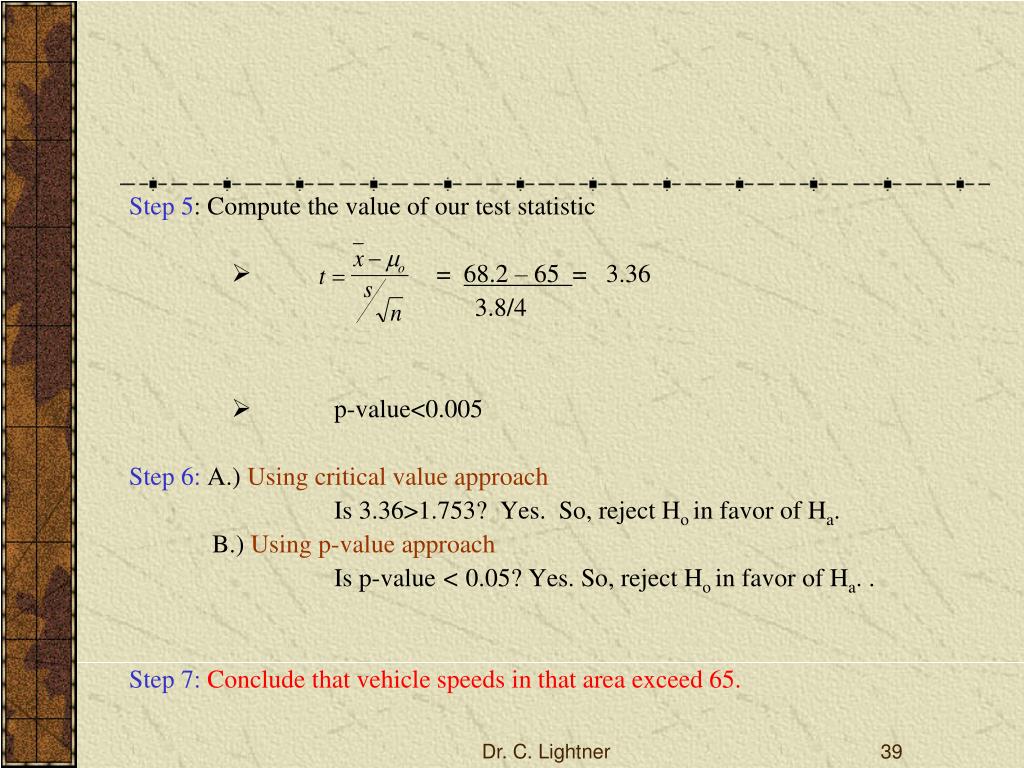 Step 5: Compute the value of our test statistic

➢ $t = \frac{\bar{x} - \mu_o}{s/\sqrt{n}}$ = $\frac{68.2 - 65}{3.8/4}$ = 3.36

➢ p-value<0.005

Step 6: A.) Using critical value approach

Is 3.36>1.753? Yes. So, reject $H_o$ in favor of $H_a$.

B.) Using p-value approach

Is p-value < 0.05? Yes. So, reject $H_o$ in favor of $H_a$. .

Step 7: Conclude that vehicle speeds in that area exceed 65.

Dr. C. Lightner

39